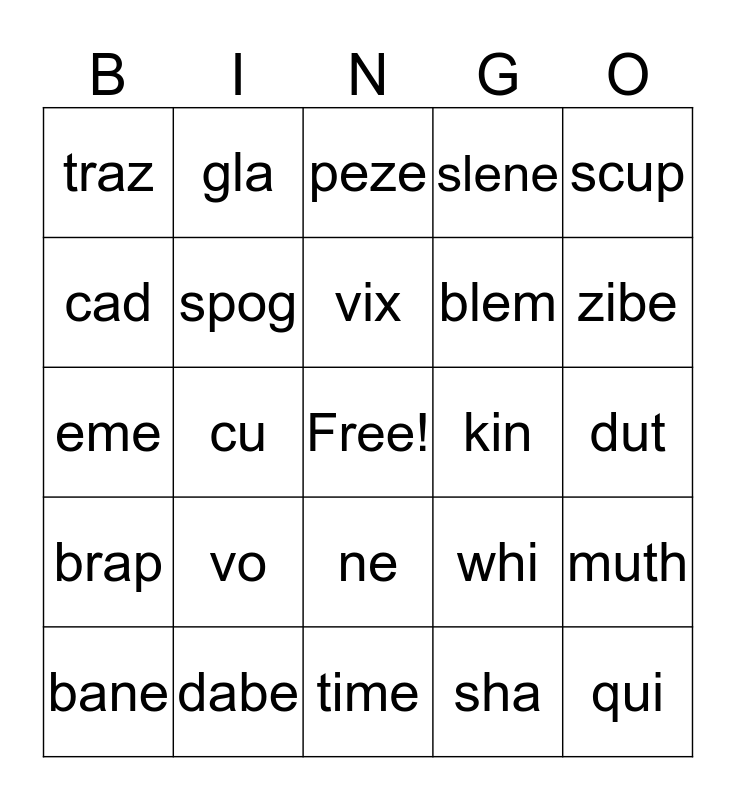 | B | I | N | G | O |
|---|---|---|---|---|
| traz | gla | peze | slene | scup |
| cad | spog | vix | blem | zibe |
| eme | cu | Free! | kin | dut |
| brap | vo | ne | whi | muth |
| bane | dabe | time | sha | qui |